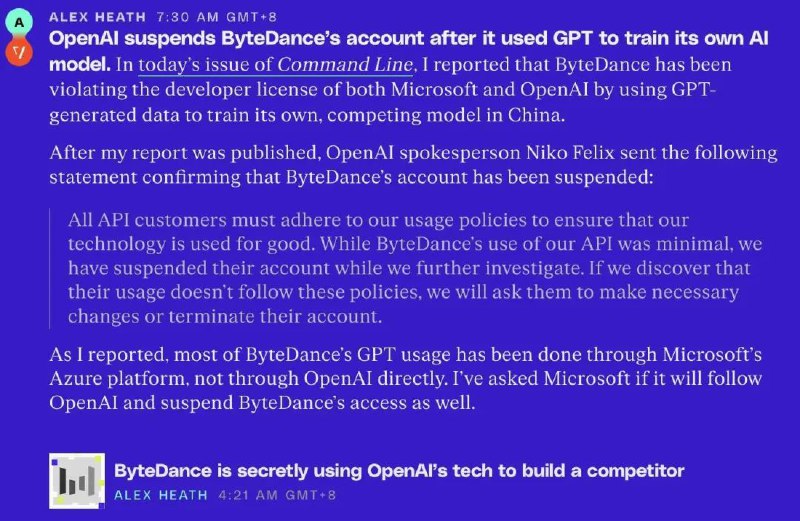 A

ALEX HEATH 7:30 AM GMT+8

OpenAI suspends ByteDance's account after it used GPT to train its own AI model. In today's issue of Command Line, I reported that ByteDance has been violating the developer license of both Microsoft and OpenAI by using GPT-generated data to train its own, competing model in China.

After my report was published, OpenAI spokesperson Niko Felix sent the following statement confirming that ByteDance's account has been suspended:

All API customers must adhere to our usage policies to ensure that our technology is used for good. While ByteDance's use of our API was minimal, we have suspended their account while we further investigate. If we discover that their usage doesn't follow these policies, we will ask them to make necessary changes or terminate their account.

As I reported, most of ByteDance's GPT usage has been done through Microsoft's Azure platform, not through OpenAI directly. I've asked Microsoft if it will follow OpenAI and suspend ByteDance's access as well.

ByteDance is secretly using OpenAI's tech to build a competitor
ALEX HEATH 4:21 AM GMT+8